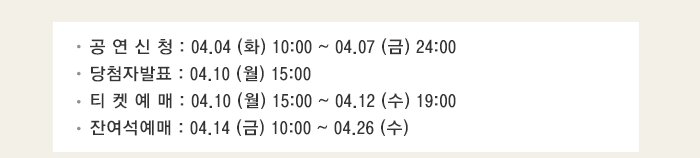 · 공 연 신 청 : 04.04 (화) 10:00 ~ 04.07 (금) 24:00
· 당첨자발표 : 04.10 (월) 15:00
· 티 켓 예 매 : 04.10 (월) 15:00 ~ 04.12 (수) 19:00
· 잔여석예매 : 04.14 (금) 10:00 ~ 04.26 (수)